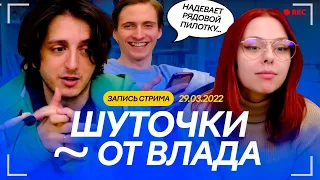 НАДЕВАЕТ РЯДОВОЙ ПИЛОТКУ...

REC

ЗАПИСЬ СТРИМА 29.03.2022

ШУТОЧКИ ~ ОТ ВЛАДА